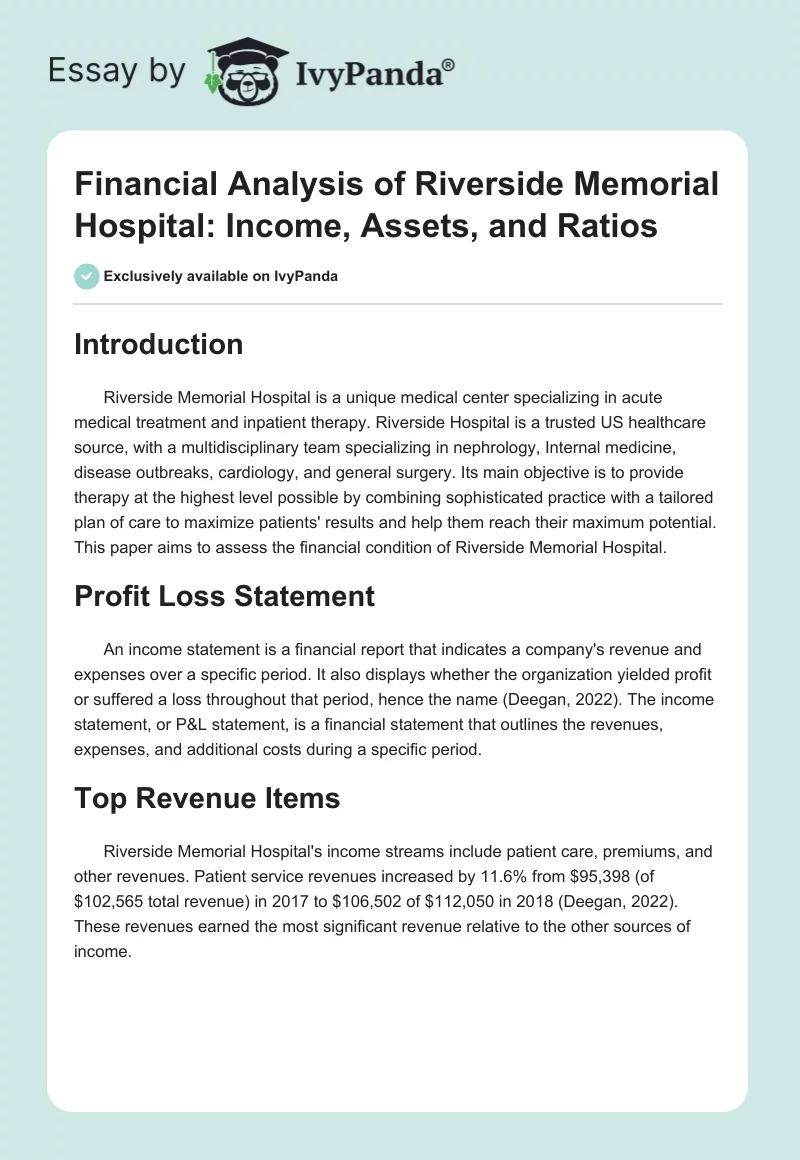 Essay by IvyPanda®

Financial Analysis of Riverside Memorial Hospital: Income, Assets, and Ratios

Exclusively available on IvyPanda

Introduction

Riverside Memorial Hospital is a unique medical center specializing in acute medical treatment and inpatient therapy. Riverside Hospital is a trusted US healthcare source, with a multidisciplinary team specializing in nephrology, Internal medicine, disease outbreaks, cardiology, and general surgery. Its main objective is to provide therapy at the highest level possible by combining sophisticated practice with a tailored plan of care to maximize patients' results and help them reach their maximum potential. This paper aims to assess the financial condition of Riverside Memorial Hospital.

Profit Loss Statement

An income statement is a financial report that indicates a company's revenue and expenses over a specific period. It also displays whether the organization yielded profit or suffered a loss throughout that period, hence the name (Deegan, 2022). The income statement, or P&L statement, is a financial statement that outlines the revenues, expenses, and additional costs during a specific period.

Top Revenue Items

Riverside Memorial Hospital's income streams include patient care, premiums, and other revenues. Patient service revenues increased by 11.6% from \$95,398 (of \$102,565 total revenue) in 2017 to \$106,502 of \$112,050 in 2018 (Deegan, 2022). These revenues earned the most significant revenue relative to the other sources of income.